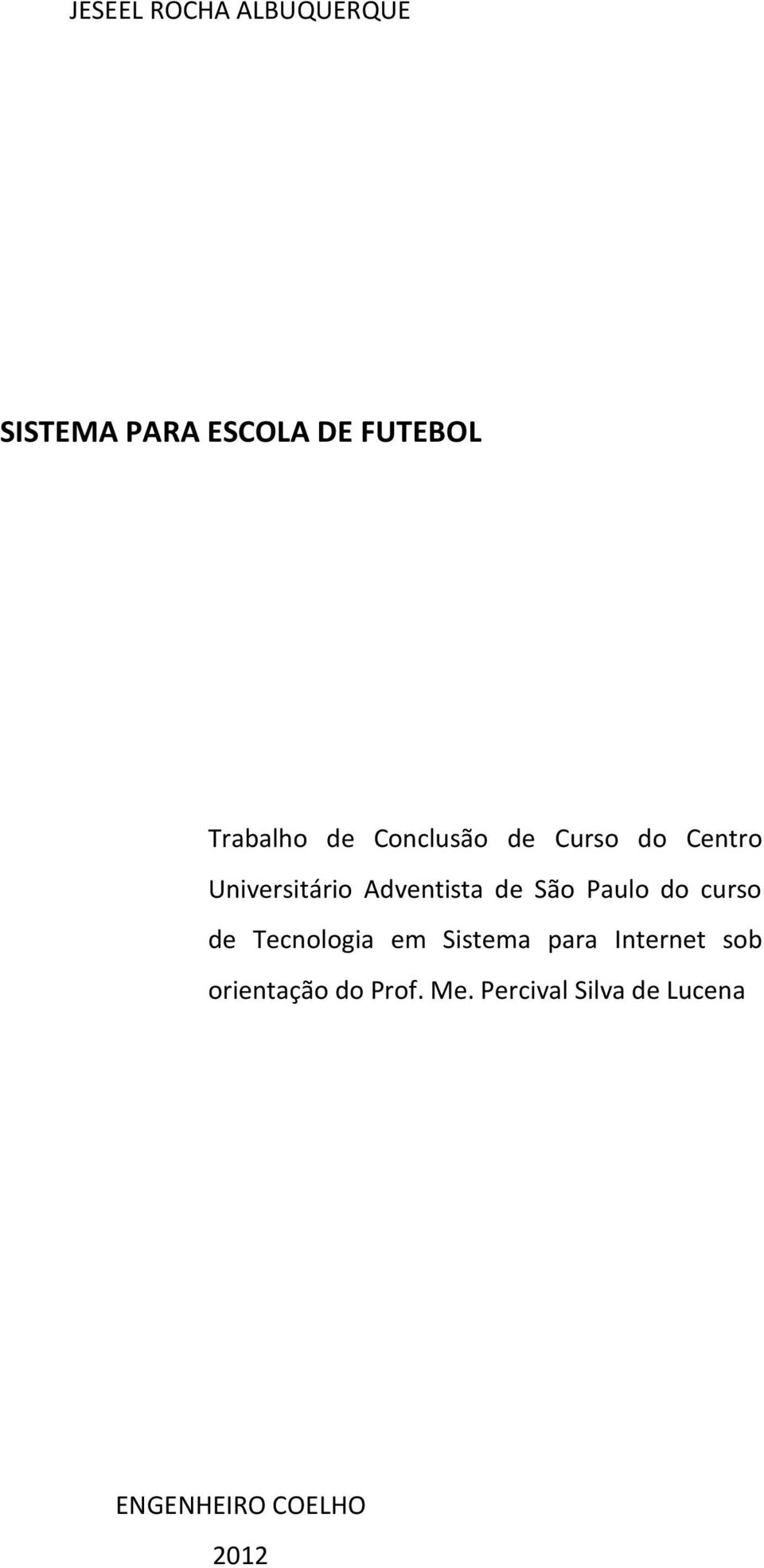 JESEEL ROCHA ALBUQUERQUE

SISTEMA PARA ESCOLA DE FUTEBOL

Trabalho de Conclusão de Curso do Centro Universitário Adventista de São Paulo do curso de Tecnologia em Sistema para Internet sob orientação do Prof. Me. Percival Silva de Lucena

ENGENHEIRO COELHO

2012